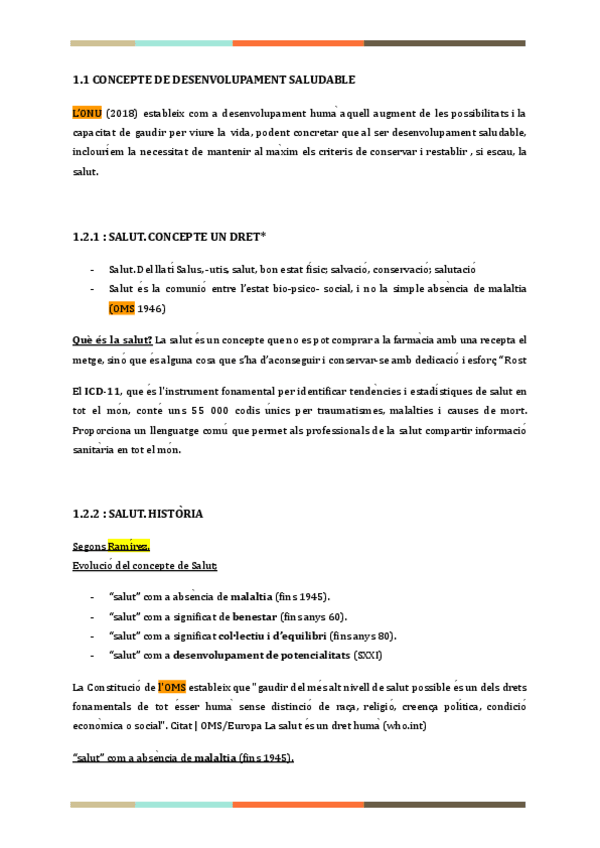 1.1 CONCEPTE DE DESENVOLUPAMENT SALUDABLE

L'ONU (2018) estableix com a desenvolupament humà aquell augment de les possibilitats i la capacitat de gaudir per viure la vida, podent concretar que al ser desenvolupament saludable, inclouríem la necessitat de mantenir al màxim els criteris de conservar i restablir , si escau, la salut.

1.2.1 : SALUT. CONCEPTE UN DRET*

- Salut. Del llatí Salus,-utis, salut, bon estat físic; salvació, conservació; salutació
- Salut és la comunió entre l'estat bio-psico- social, i no la simple absència de malaltia (OMS 1946)

Què és la salut? La salut és un concepte que no es pot comprar a la farmàcia amb una recepta el metge, sinó que és alguna cosa que s'ha d'aconseguir i conservar-se amb dedicació i esforç "Rost

El ICD-11, que és l'instrument fonamental per identificar tendències i estadístiques de salut en tot el món, conté uns 55 000 codis únics per traumatismes, malalties i causes de mort. Proporciona un llenguatge comú que permet als professionals de la salut compartir informació sanitària en tot el món.

1.2.2 : SALUT. HISTÒRIA

Segons Ramírez,
Evolució del concepte de Salut:

- "salut" com a absència de malaltia (fins 1945).
- "salut" com a significat de benestar (fins anys 60).
- "salut" com a significat col·lectiu i d'equilibri (fins anys 80).
- "salut" com a desenvolupament de potencialitats (SXXI)

La Constitució de l'OMS estableix que "gaudir del més alt nivell de salut possible és un dels drets fonamentals de tot ésser humà sense distinció de raça, religió, creença política, condició econòmica o social". Citat | OMS/Europa La salut és un dret humà (who.int)

"salut" com a absència de malaltia (fins 1945).